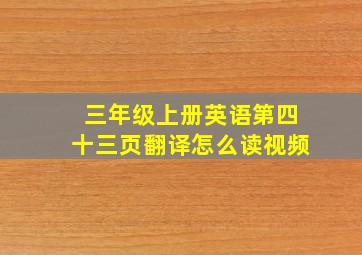 三年级上册英语第四十三页翻译怎么读视频